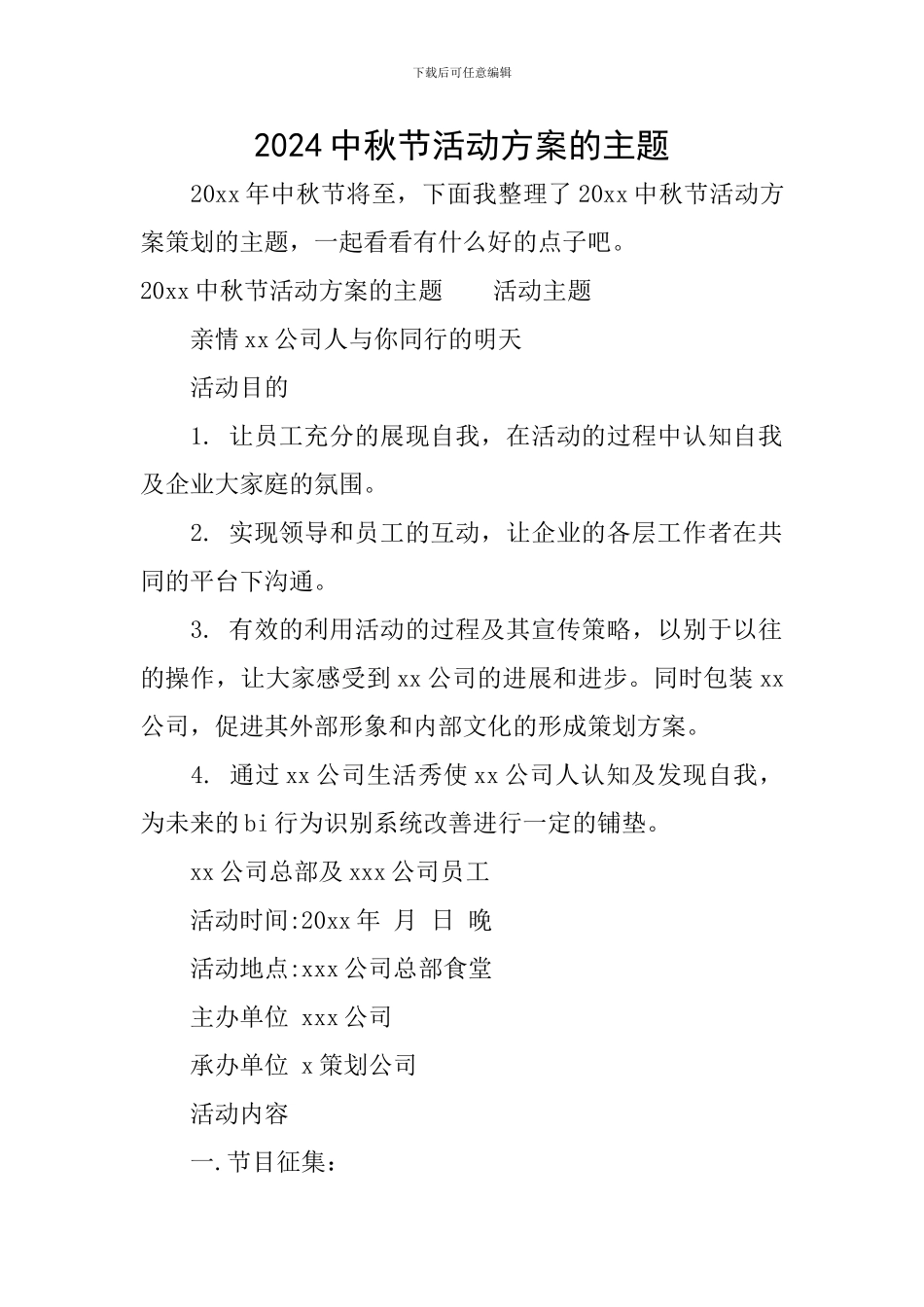 下载后可任意编辑

2024 中秋节活动方案的主题

20xx 年中秋节将至，下面我整理了 20xx 中秋节活动方案策划的主题，一起看看有什么好的点子吧。

20xx 中秋节活动方案的主题　　活动主题

亲情 xx 公司人与你同行的明天

活动目的

1. 让员工充分的展现自我，在活动的过程中认知自我及企业大家庭的氛围。

2. 实现领导和员工的互动，让企业的各层工作者在共同的平台下沟通。

3. 有效的利用活动的过程及其宣传策略，以别于以往的操作，让大家感受到 xx 公司的进展和进步。同时包装 xx 公司，促进其外部形象和内部文化的形成策划方案。

4. 通过 xx 公司生活秀使 xx 公司人认知及发现自我，为未来的 bi 行为识别系统改善进行一定的铺垫。

xx 公司总部及 xxx 公司员工

活动时间:20xx 年 月 日 晚

活动地点:xxx 公司总部食堂

主办单位 xxx 公司

承办单位 x 策划公司

活动内容

一.节目征集：